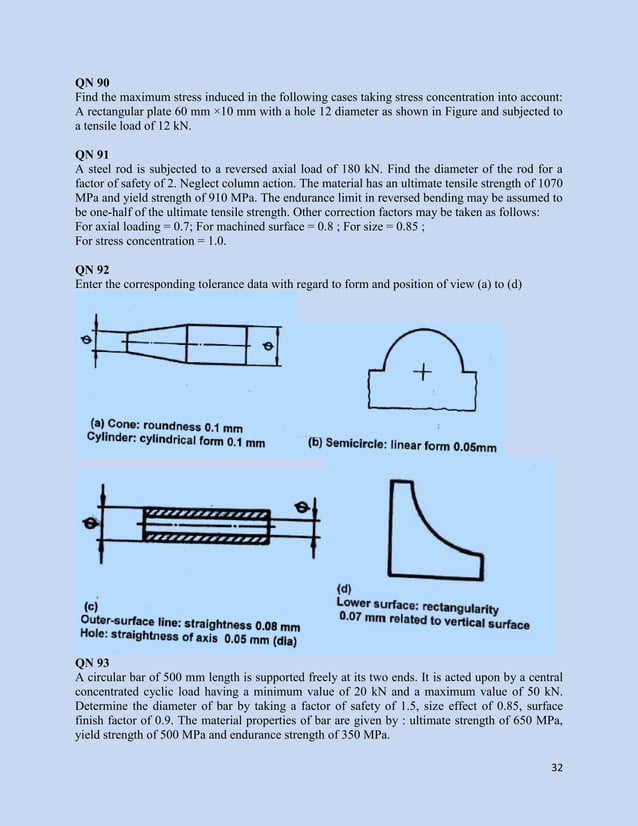 QN 90
Find the maximum stress induced in the following cases taking stress concentration into account: A rectangular plate 60 mm ×10 mm with a hole 12 diameter as shown in Figure and subjected to a tensile load of 12 kN.

QN 91
A steel rod is subjected to a reversed axial load of 180 kN. Find the diameter of the rod for a factor of safety of 2. Neglect column action. The material has an ultimate tensile strength of 1070 MPa and yield strength of 910 MPa. The endurance limit in reversed bending may be assumed to be one-half of the ultimate tensile strength. Other correction factors may be taken as follows:
For axial loading = 0.7; For machined surface = 0.8 ; For size = 0.85 ;
For stress concentration = 1.0.

QN 92
Enter the corresponding tolerance data with regard to form and position of view (a) to (d)

(a) Cone: roundness 0.1 mm
Cylinder: cylindrical form 0.1 mm

(b) Semicircle: linear form 0.05mm

(c)
Outer-surface line: straightness 0.08 mm
Hole: straightness of axis 0.05 mm (dia)

(d)
Lower surface: rectangularity 0.07 mm related to vertical surface

QN 93
A circular bar of 500 mm length is supported freely at its two ends. It is acted upon by a central concentrated cyclic load having a minimum value of 20 kN and a maximum value of 50 kN. Determine the diameter of bar by taking a factor of safety of 1.5, size effect of 0.85, surface finish factor of 0.9. The material properties of bar are given by : ultimate strength of 650 MPa, yield strength of 500 MPa and endurance strength of 350 MPa.

32